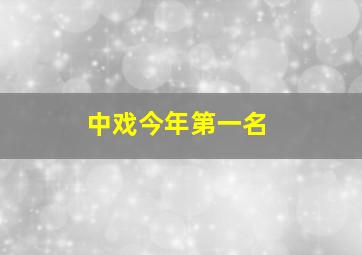 中戏今年第一名